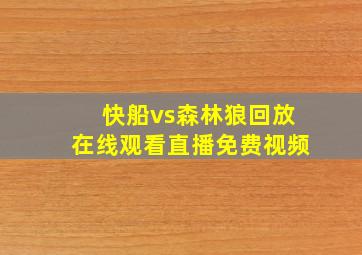 快船vs森林狼回放
在线观看直播免费视频